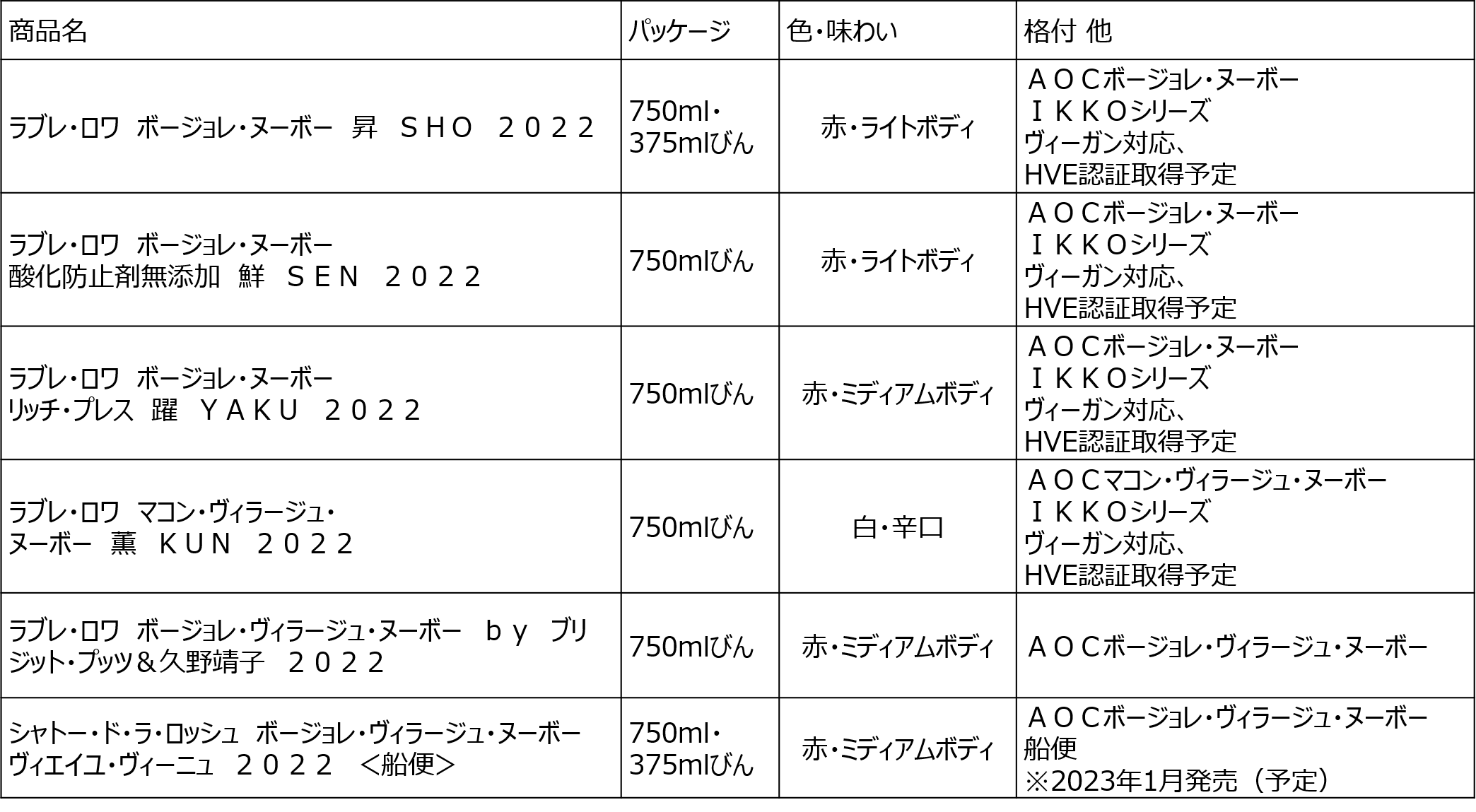 | 商品名 | パッケージ | 色・味わい | 格付 他 |
|---|---|---|---|
| ラブレ・ロワ ボージョレ・ヌーボー 昇 ＳＨＯ ２０２２ | 750ml・375mlびん | 赤・ライトボディ | ＡＯＣボージョレ・ヌーボー ＩＫＫＯシリーズ ヴィーガン対応、HVE認証取得予定 |
| ラブレ・ロワ ボージョレ・ヌーボー 酸化防止剤無添加 鮮 ＳＥＮ ２０２２ | 750mlびん | 赤・ライトボディ | ＡＯＣボージョレ・ヌーボー ＩＫＫＯシリーズ ヴィーガン対応、HVE認証取得予定 |
| ラブレ・ロワ ボージョレ・ヌーボー リッチ・プレス 躍 ＹＡＫＵ ２０２２ | 750mlびん | 赤・ミディアムボディ | ＡＯＣボージョレ・ヌーボー ＩＫＫＯシリーズ ヴィーガン対応、HVE認証取得予定 |
| ラブレ・ロワ マコン・ヴィラージュ・ヌーボー 薫 ＫＵＮ ２０２２ | 750mlびん | 白・辛口 | ＡＯＣマコン・ヴィラージュ・ヌーボー ＩＫＫＯシリーズ ヴィーガン対応、HVE認証取得予定 |
| ラブレ・ロワ ボージョレ・ヴィラージュ・ヌーボー ｂｙ ブリジット・プッツ＆久野靖子 ２０２２ | 750mlびん | 赤・ミディアムボディ | ＡＯＣボージョレ・ヴィラージュ・ヌーボー |
| シャトー・ド・ラ・ロッシュ ボージョレ・ヴィラージュ・ヌーボー ヴィエイユ・ヴィーニュ ２０２２ <船便> | 750ml・375mlびん | 赤・ミディアムボディ | ＡＯＣボージョレ・ヴィラージュ・ヌーボー 船便 ※2023年1月発売（予定） |